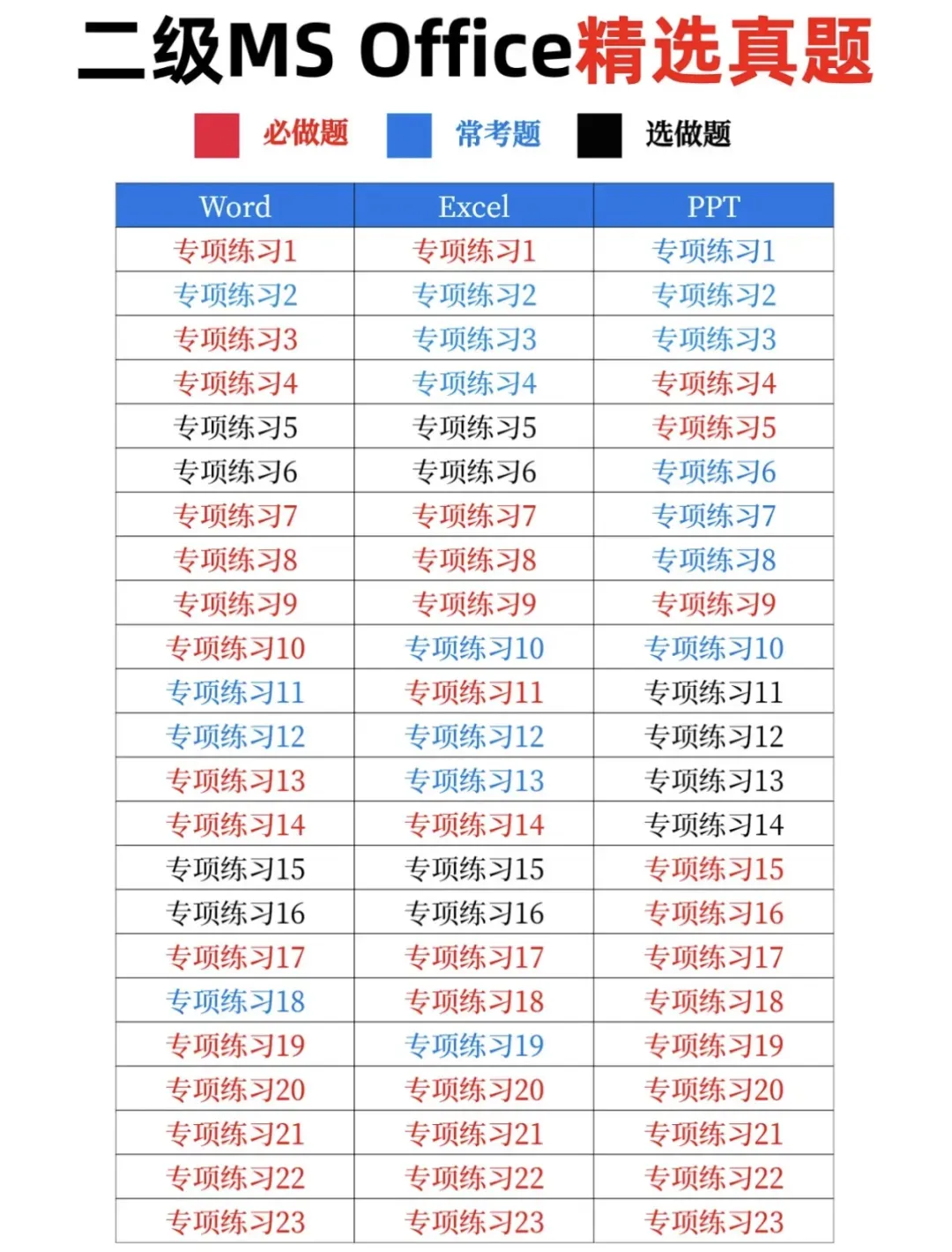 二级MS Office精选真题

必做题 常考题 选做题

| Word | Excel | PPT |
|---|---|---|
| 专项练习1 | 专项练习1 | 专项练习1 |
| 专项练习2 | 专项练习2 | 专项练习2 |
| 专项练习3 | 专项练习3 | 专项练习3 |
| 专项练习4 | 专项练习4 | 专项练习4 |
| 专项练习5 | 专项练习5 | 专项练习5 |
| 专项练习6 | 专项练习6 | 专项练习6 |
| 专项练习7 | 专项练习7 | 专项练习7 |
| 专项练习8 | 专项练习8 | 专项练习8 |
| 专项练习9 | 专项练习9 | 专项练习9 |
| 专项练习10 | 专项练习10 | 专项练习10 |
| 专项练习11 | 专项练习11 | 专项练习11 |
| 专项练习12 | 专项练习12 | 专项练习12 |
| 专项练习13 | 专项练习13 | 专项练习13 |
| 专项练习14 | 专项练习14 | 专项练习14 |
| 专项练习15 | 专项练习15 | 专项练习15 |
| 专项练习16 | 专项练习16 | 专项练习16 |
| 专项练习17 | 专项练习17 | 专项练习17 |
| 专项练习18 | 专项练习18 | 专项练习18 |
| 专项练习19 | 专项练习19 | 专项练习19 |
| 专项练习20 | 专项练习20 | 专项练习20 |
| 专项练习21 | 专项练习21 | 专项练习21 |
| 专项练习22 | 专项练习22 | 专项练习22 |
| 专项练习23 | 专项练习23 | 专项练习23 |